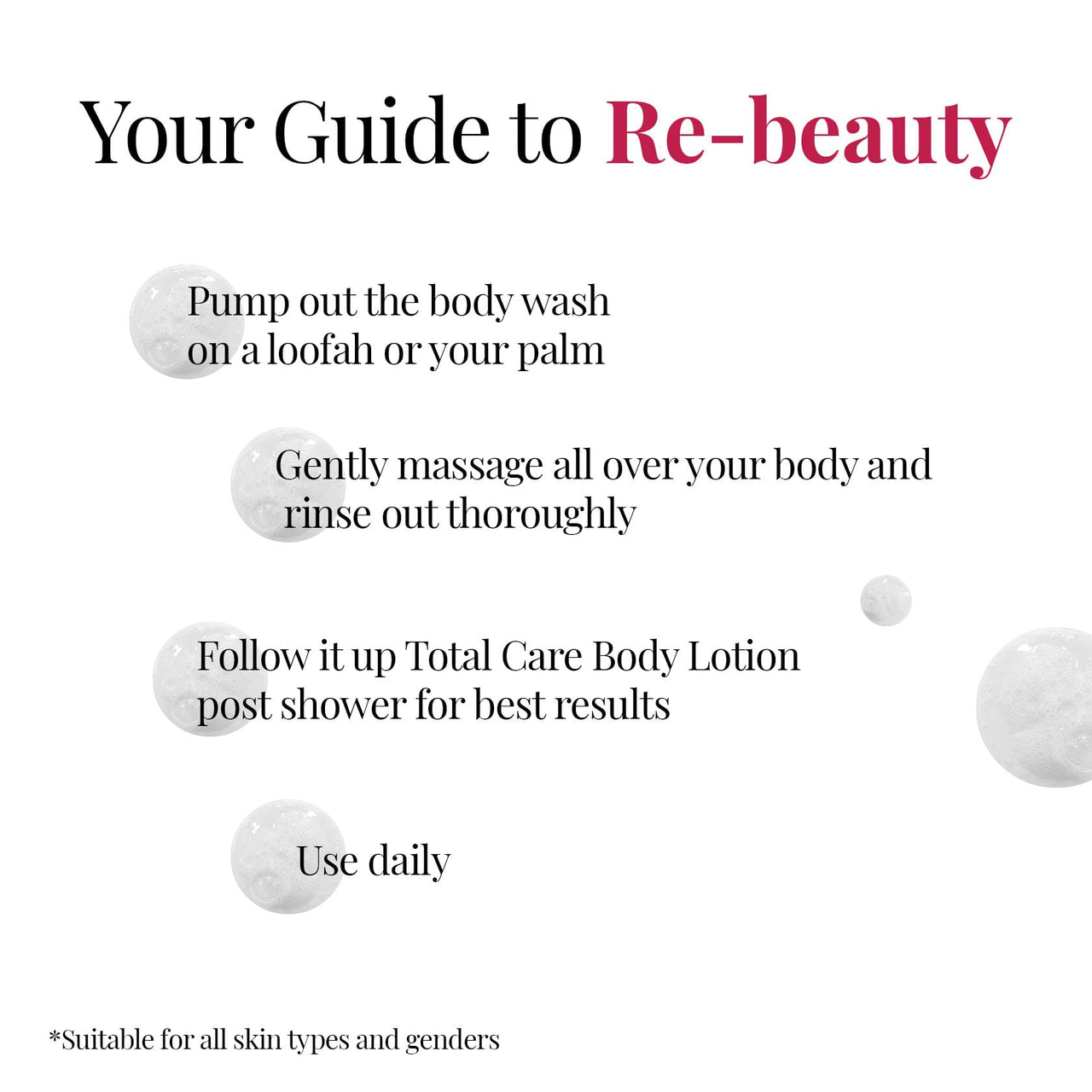 Your Guide to Re-beauty

Pump out the body wash on a loofah or your palm

Gently massage all over your body and rinse out thoroughly

Follow it up Total Care Body Lotion post shower for best results

Use daily

*Suitable for all skin types and genders